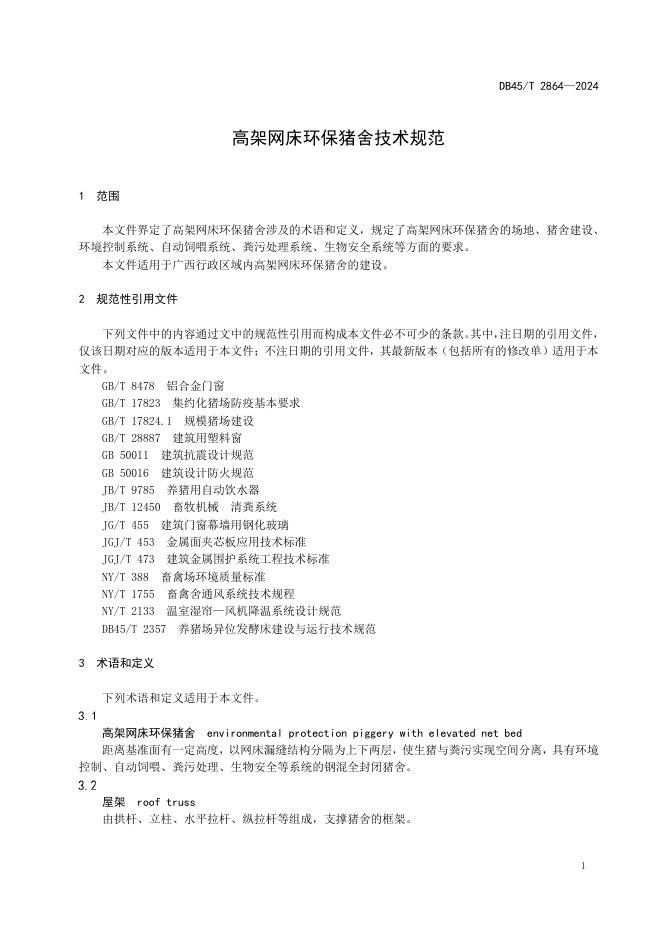 DB45/T 2864—2024

高架网床环保猪舍技术规范

1 范围

本文件界定了高架网床环保猪舍涉及的术语和定义，规定了高架网床环保猪舍的场地、猪舍建设、环境控制系统、自动饲喂系统、粪污处理系统、生物安全系统等方面的要求。

本文件适用于广西行政区域内高架网床环保猪舍的建设。

2 规范性引用文件

下列文件中的内容通过文中的规范性引用而构成本文件必不可少的条款。其中，注日期的引用文件，仅该日期对应的版本适用于本文件；不注日期的引用文件，其最新版本（包括所有的修改单）适用于本文件。

GB/T 8478 铝合金门窗
GB/T 17823 集约化猪场防疫基本要求
GB/T 17824.1 规模猪场建设
GB/T 28887 建筑用塑料窗
GB 50011 建筑抗震设计规范
GB 50016 建筑设计防火规范
JB/T 9785 养猪用自动饮水器
JB/T 12450 畜牧机械 清粪系统
JG/T 455 建筑门窗幕墙用钢化玻璃
JGJ/T 453 金属面夹芯板应用技术标准
JGJ/T 473 建筑金属围护系统工程技术标准
NY/T 388 畜禽场环境质量标准
NY/T 1755 畜禽舍通风系统技术规程
NY/T 2133 温室湿帘—风机降温系统设计规范
DB45/T 2357 养猪场异位发酵床建设与运行技术规范

3 术语和定义

下列术语和定义适用于本文件。

3.1
高架网床环保猪舍 environmental protection piggery with elevated net bed
距离基准面有一定高度，以网床漏缝结构分隔为上下两层，使生猪与粪污实现空间分离，具有环境控制、自动饲喂、粪污处理、生物安全等系统的钢混全封闭猪舍。

3.2
屋架 roof truss
由拱杆、立柱、水平拉杆、纵拉杆等组成，支撑猪舍的框架。

1